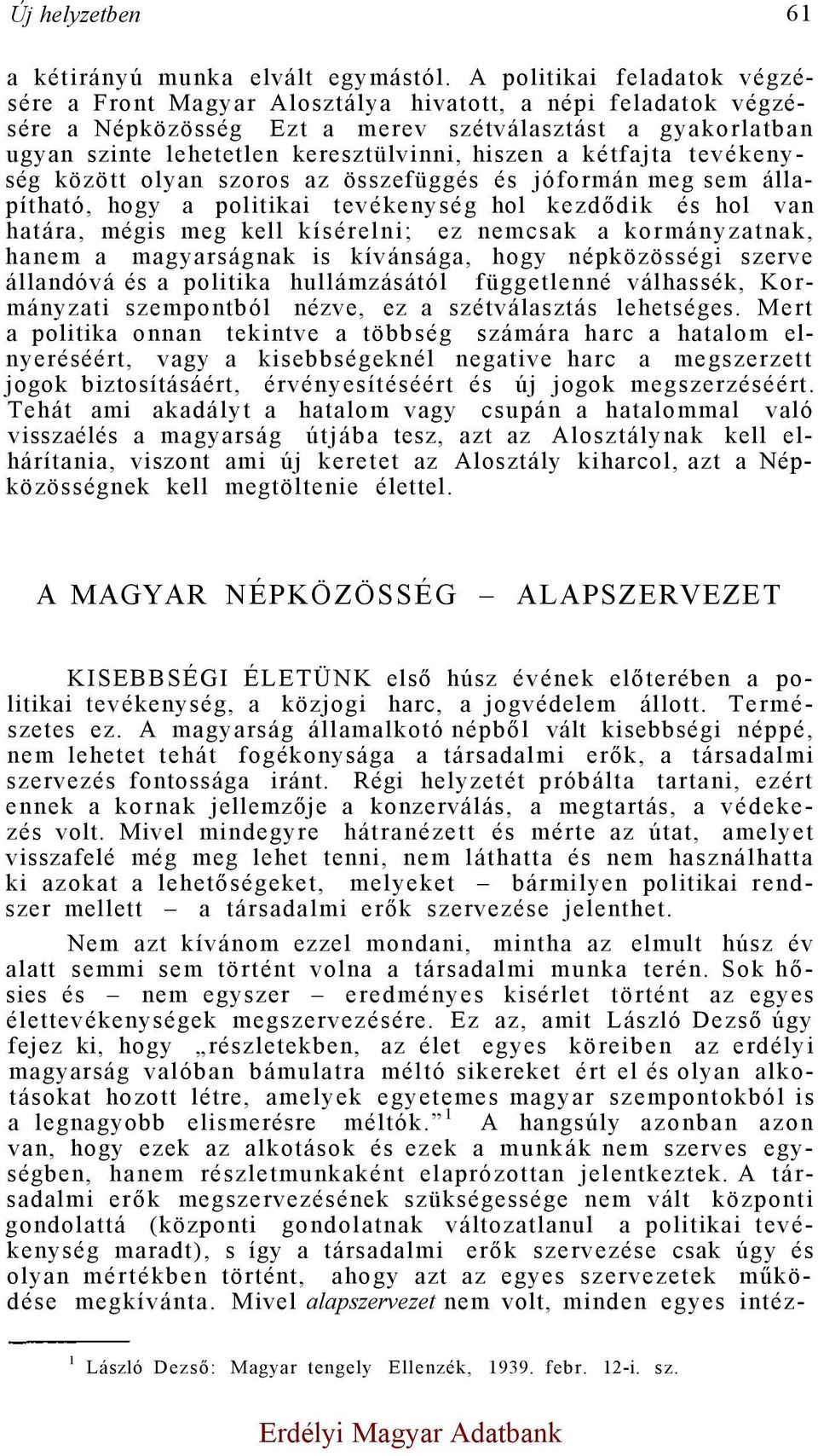 Új helyzetben 61

a kétirányú munka elvált egymástól. A politikai feladatok végzésére a Front Magyar Alosztálya hivatott, a népi feladatok végzésére a Népközösség Ezt a merev szétválasztást a gyakorlatban ugyan szinte lehetetlen keresztülvinni, hiszen a kétfajta tevékenység között olyan szoros az összefüggés és jóformán meg sem állapítható, hogy a politikai tevékenység hol kezdődik és hol van határa, mégis meg kell kísérelni; ez nemcsak a kormányzatnak, hanem a magyarságnak is kívánsága, hogy népközösségi szerve állandóvá és a politika hullámzásától függetlenné válhassék, Kormányzati szempontból nézve, ez a szétválasztás lehetséges. Mert a politika onnan tekintve a többség számára harc a hatalom elnyeréséért, vagy a kisebbségeknél negative harc a megszerzett jogok biztosításáért, érvényesítéséért és új jogok megszerzéséért. Tehát ami akadályt a hatalom vagy csupán a hatalommal való visszaélés a magyarság útjába tesz, azt az Alosztálynak kell elhárítania, viszont ami új keretet az Alosztály kiharcol, azt a Népközösségnek kell megtöltenie élettel.

A MAGYAR NÉPKÖZÖSSÉG – ALAPSZERVEZET

KISEBBSÉGI ÉLETÜNK első húsz évének előterében a politikai tevékenység, a közjogi harc, a jogvédelem állott. Természetes ez. A magyarság államalkotó népből vált kisebbségi néppé, nem lehetet tehát fogékonysága a társadalmi erők, a társadalmi szervezés fontossága iránt. Régi helyzetét próbálta tartani, ezért ennek a kornak jellemzője a konzerválás, a megtartás, a védekezés volt. Mivel mindegyre hátranézett és mérte az útat, amelyet visszafelé még meg lehet tenni, nem láthatta és nem használhatta ki azokat a lehetőségeket, melyeket – bármilyen politikai rendszer mellett – a társadalmi erők szervezése jelenthet.

Nem azt kívánom ezzel mondani, mintha az elmult húsz év alatt semmi sem történt volna a társadalmi munka terén. Sok hősies és – nem egyszer – eredményes kisérlet történt az egyes élettevékenységek megszervezésére. Ez az, amit László Dezső úgy fejez ki, hogy „részletekben, az élet egyes köreiben az erdélyi magyarság valóban bámulatra méltó sikereket ért el és olyan alkotásokat hozott létre, amelyek egyetemes magyar szempontokból is a legnagyobb elismerésre méltók.”$^1$ A hangsúly azonban azon van, hogy ezek az alkotások és ezek a munkák nem szerves egységben, hanem részletmunkaként elaprózottan jelentkeztek. A társadalmi erők megszervezésének szükségessége nem vált központi gondolattá (központi gondolatnak változatlanul a politikai tevékenység maradt), s így a társadalmi erők szervezése csak úgy és olyan mértékben történt, ahogy azt az egyes szervezetek működése megkívánta. Mivel alapszervezet nem volt, minden egyes intéz-

$^1$ László Dezső: Magyar tengely Ellenzék, 1939. febr. 12-i. sz.

Erdélyi Magyar Adatbank